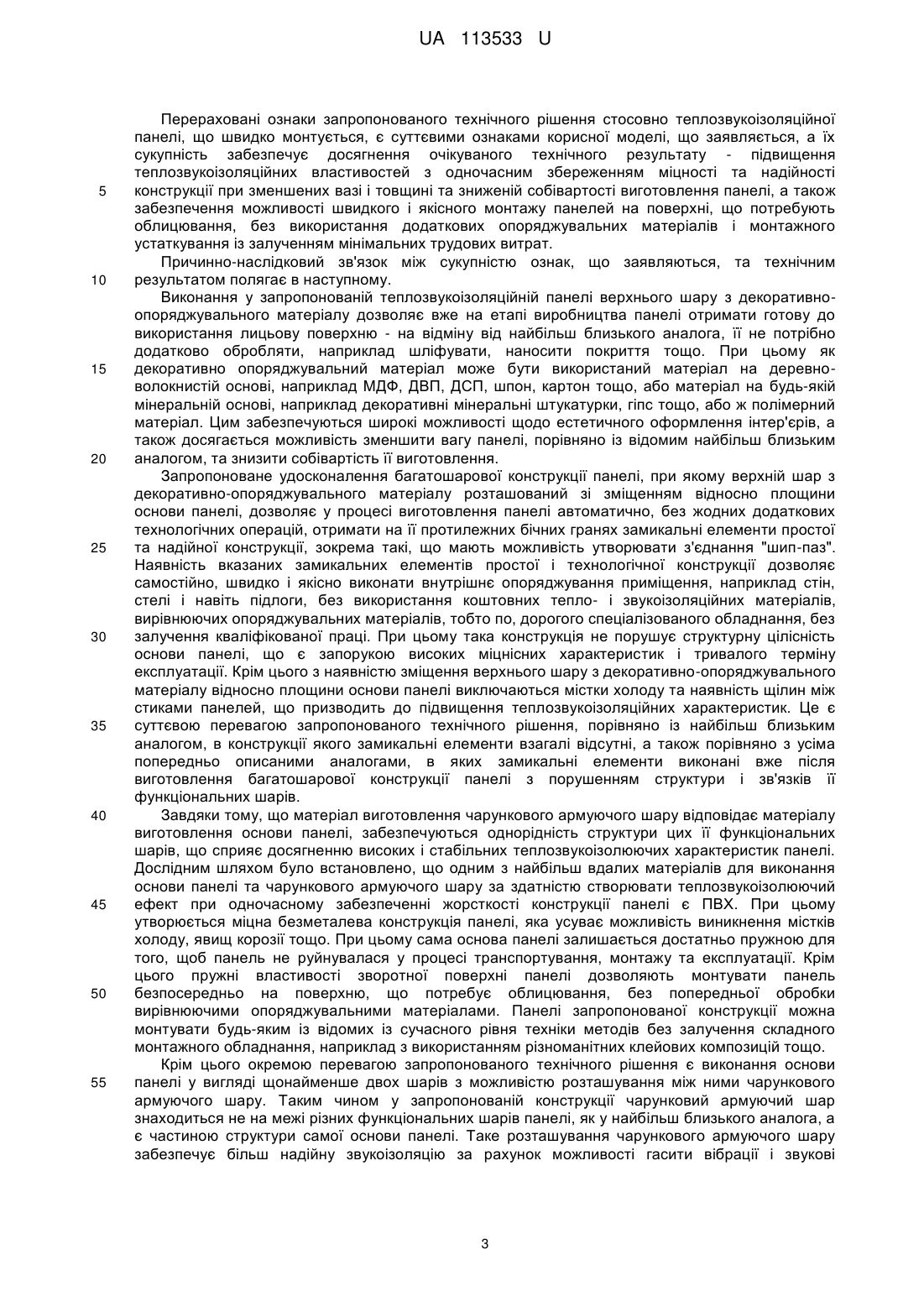 UA 113533 U

Перераховані ознаки запропонованого технічного рішення стосовно теплозвукоізоляційної панелі, що швидко монтується, є суттєвими ознаками корисної моделі, що заявляється, а їх сукупність забезпечує досягнення очікуваного технічного результату - підвищення теплозвукоізоляційних властивостей з одночасним збереженням міцності та надійності
5 конструкції при зменшених вазі і товщині та зниженій собівартості виготовлення панелі, а також забезпечення можливості швидкого і якісного монтажу панелей на поверхні, що потребують облицювання, без використання додаткових опоряджувальних матеріалів і монтажного устаткування із залученням мінімальних трудових витрат.

Причинно-наслідковий зв'язок між сукупністю ознак, що заявляються, та технічним
10 результатом полягає в наступному.

Виконання у запропонованій теплозвукоізоляційній панелі верхнього шару з декоративно-опоряджувального матеріалу дозволяє вже на етапі виробництва панелі отримати готову до використання лицьову поверхню - на відміну від найбільш близького аналога, її не потрібно додатково обробляти, наприклад шліфувати, наносити покриття тощо. При цьому як
15 декоративно опоряджувальний матеріал може бути використаний матеріал на деревно-волокнистій основі, наприклад МДФ, ДВП, ДСП, шпон, картон тощо, або матеріал на будь-якій мінеральній основі, наприклад декоративні мінеральні штукатурки, гіпс тощо, або ж полімерний матеріал. Цим забезпечуються широкі можливості щодо естетичного оформлення інтер'єрів, а також досягається можливість зменшити вагу панелі, порівняно із відомим найбільш близьким
20 аналогом, та знизити собівартість її виготовлення.

Запропоноване удосконалення багатошарової конструкції панелі, при якому верхній шар з декоративно-опоряджувального матеріалу розташований зі зміщенням відносно площини основи панелі, дозволяє у процесі виготовлення панелі автоматично, без жодних додаткових технологічних операцій, отримати на її протилежних бічних гранях замикальні елементи простої
25 та надійної конструкції, зокрема такі, що мають можливість утворювати з'єднання "шип-паз". Наявність вказаних замикальних елементів простої і технологічної конструкції дозволяє самостійно, швидко і якісно виконати внутрішнє опоряджування приміщення, наприклад стін, стелі і навіть підлоги, без використання коштовних тепло- і звукоізоляційних матеріалів, вирівнюючих опоряджувальних матеріалів, тобто по, дорогого спеціалізованого обладнання, без
30 залучення кваліфікованої праці. При цьому така конструкція не порушує структурну цілісність основи панелі, що є запорукою високих міцнісних характеристик і тривалого терміну експлуатації. Крім цього з наявністю зміщення верхнього шару з декоративно-опоряджувального матеріалу відносно площини основи панелі виключаються містки холоду та наявність щілин між стиками панелей, що призводить до підвищення теплозвукоізоляційних характеристик. Це є
35 суттєвою перевагою запропонованого технічного рішення, порівняно із найбільш близьким аналогом, в конструкції якого замикальні елементи взагалі відсутні, а також порівняно з усіма попередньо описаними аналогами, в яких замикальні елементи виконані вже після виготовлення багатошарової конструкції панелі з порушенням структури і зв'язків її функціональних шарів.

40 Завдяки тому, що матеріал виготовлення чарункового армуючого шару відповідає матеріалу виготовлення основи панелі, забезпечуються однорідність структури цих її функціональних шарів, що сприяє досягненню високих і стабільних теплозвукоізолюючих характеристик панелі. Дослідним шляхом було встановлено, що одним з найбільш вдалих матеріалів для виконання основи панелі та чарункового армуючого шару за здатністю створювати теплозвукоізолюючий
45 ефект при одночасному забезпеченні жорсткості конструкції панелі є ПВХ. При цьому утворюється міцна безметалева конструкція панелі, яка усуває можливість виникнення містків холоду, явищ корозії тощо. При цьому сама основа панелі залишається достатньо пружною для того, щоб панель не руйнувалася у процесі транспортування, монтажу та експлуатації. Крім цього пружні властивості зворотної поверхні панелі дозволяють монтувати панель
50 безпосередньо на поверхню, що потребує облицювання, без попередньої обробки вирівнюючими опоряджувальними матеріалами. Панелі запропонованої конструкції можна монтувати будь-яким із відомих із сучасного рівня техніки методів без залучення складного монтажного обладнання, наприклад з використанням різноманітних клейових композицій тощо.

Крім цього окремою перевагою запропонованого технічного рішення є виконання основи
55 панелі у вигляді щонайменше двох шарів з можливістю розташування між ними чарункового армуючого шару. Таким чином у запропонованій конструкції чарунковий армуючий шар знаходиться не на межі різних функціональних шарів панелі, як у найбільш близького аналога, а є частиною структури самої основи панелі. Таке розташування чарункового армуючого шару забезпечує більш надійну звукоізоляцію за рахунок можливості гасити вібрації і звукові

3